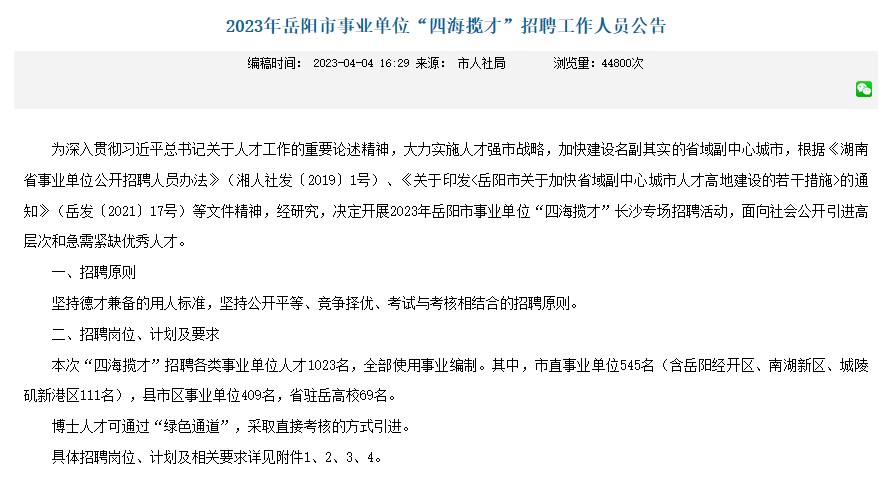 2023年岳阳市事业单位“四海揽才”招聘工作人员公告

编稿时间： 2023-04-04 16:29 来源： 市人社局 浏览量：44800次

为深入贯彻习近平总书记关于人才工作的重要论述精神，大力实施人才强市战略，加快建设名副其实的省域副中心城市，根据《湖南省事业单位公开招聘人员办法》（湘人社发〔2019〕1号）、《关于印发<岳阳市关于加快省域副中心城市人才高地建设的若干措施>的通知》（岳发〔2021〕17号）等文件精神，经研究，决定开展2023年岳阳市事业单位“四海揽才”长沙专场招聘活动，面向社会公开引进高层次和急需紧缺优秀人才。

一、招聘原则

坚持德才兼备的用人标准，坚持公开平等、竞争择优、考试与考核相结合的招聘原则。

二、招聘岗位、计划及要求

本次“四海揽才”招聘各类事业单位人才1023名，全部使用事业编制。其中，市直事业单位545名（含岳阳经开区、南湖新区、城陵矶新港区111名），县市区事业单位409名，省驻岳高校69名。

博士人才可通过“绿色通道”，采取直接考核的方式引进。

具体招聘岗位、计划及相关要求详见附件1、2、3、4。